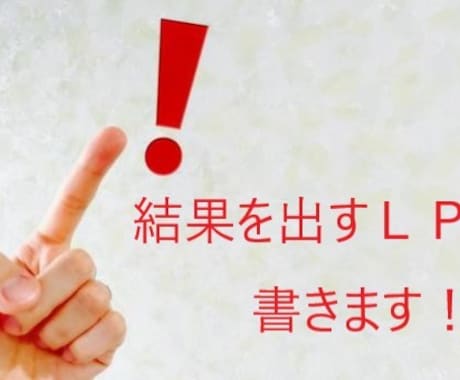 !

結果を出すＬＰ

書きます！